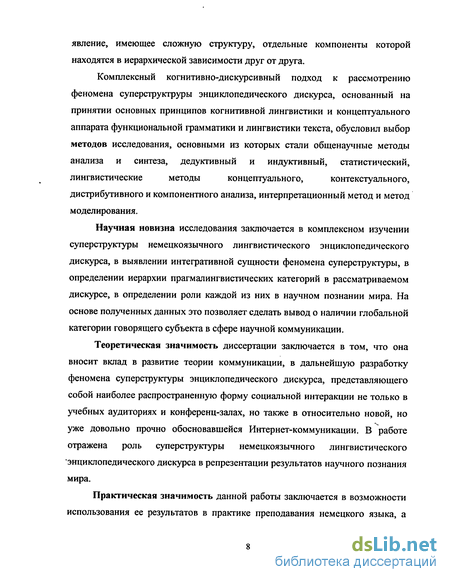 явление, имеющее сложную структуру, отдельные компоненты которой находятся в иерархической зависимости друг от друга.

Комплексный когнитивно-дискурсивный подход к рассмотрению феномена суперструктуры энциклопедического дискурса, основанный на принятии основных принципов когнитивной лингвистики и концептуального аппарата функциональной грамматики и лингвистики текста, обусловил выбор методов исследования, основными из которых стали общенаучные методы анализа и синтеза, дедуктивный и индуктивный, статистический, лингвистические методы концептуального, контекстуального, дистрибутивного и компонентного анализа, интерпретационный метод и метод моделирования.

Научная новизна исследования заключается в комплексном изучении суперструктуры немецкоязычного лингвистического энциклопедического дискурса, в выявлении интегративной сущности феномена суперструктуры, в определении иерархии прагмалингвистических категорий в рассматриваемом дискурсе, в определении роли каждой из них в научном познании мира. На основе полученных данных это позволяет сделать вывод о наличии глобальной категории говорящего субъекта в сфере научной коммуникации.

Теоретическая значимость диссертации заключается в том, что она вносит вклад в развитие теории коммуникации, в дальнейшую разработку феномена суперструктуры энциклопедического дискурса, представляющего собой наиболее распространенную форму социальной интеракции не только в учебных аудиториях и конференц-залах, но также в относительно новой, но уже довольно прочно обосновавшейся Интернет-коммуникации. В работе отражена роль суперструктуры немецкоязычного лингвистического энциклопедического дискурса в репрезентации результатов научного познания мира.

Практическая значимость данной работы заключается в возможности использования ее результатов в практике преподавания немецкого языка, а

8

dsLib.net
библиотека диссертаций